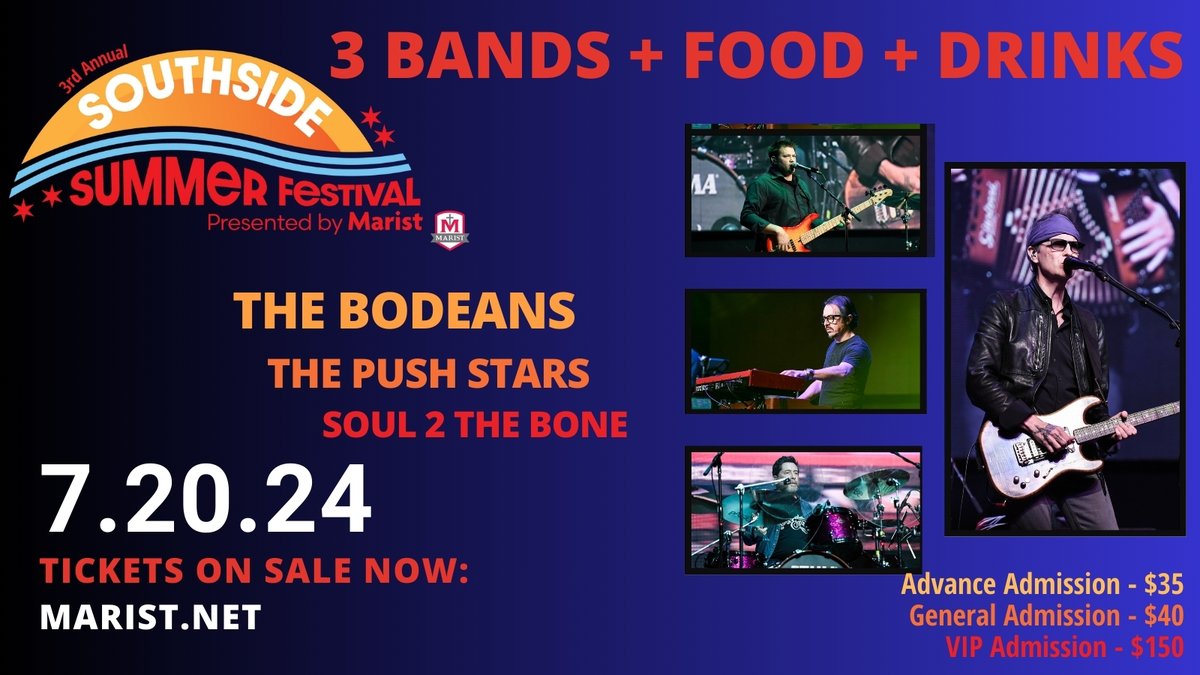 3rd Annual
SOUTHSIDE
SUMMER FESTIVAL
Presented by Marist
MARIST

3 BANDS + FOOD + DRINKS

THE BODEANS
THE PUSH STARS
SOUL 2 THE BONE

7.20.24

TICKETS ON SALE NOW:
MARIST.NET

Advance Admission - $35
General Admission - $40
VIP Admission - $150